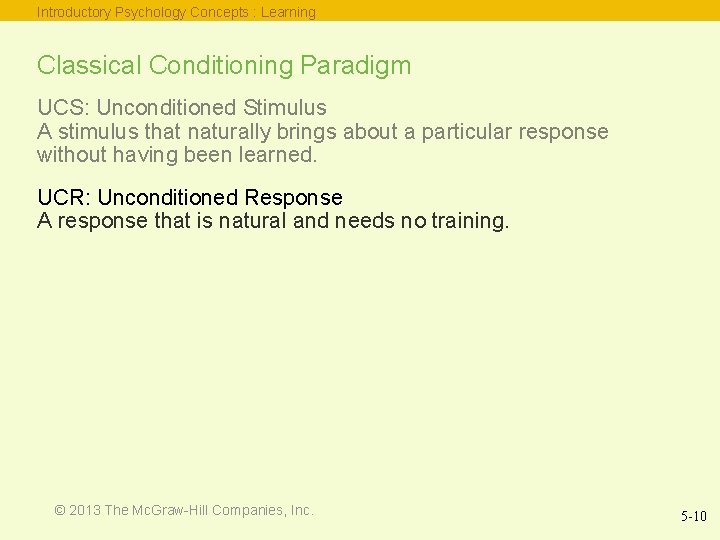 Introductory Psychology Concepts : Learning

Classical Conditioning Paradigm

UCS: Unconditioned Stimulus
A stimulus that naturally brings about a particular response without having been learned.

UCR: Unconditioned Response
A response that is natural and needs no training.

© 2013 The McGraw-Hill Companies, Inc.

5-10